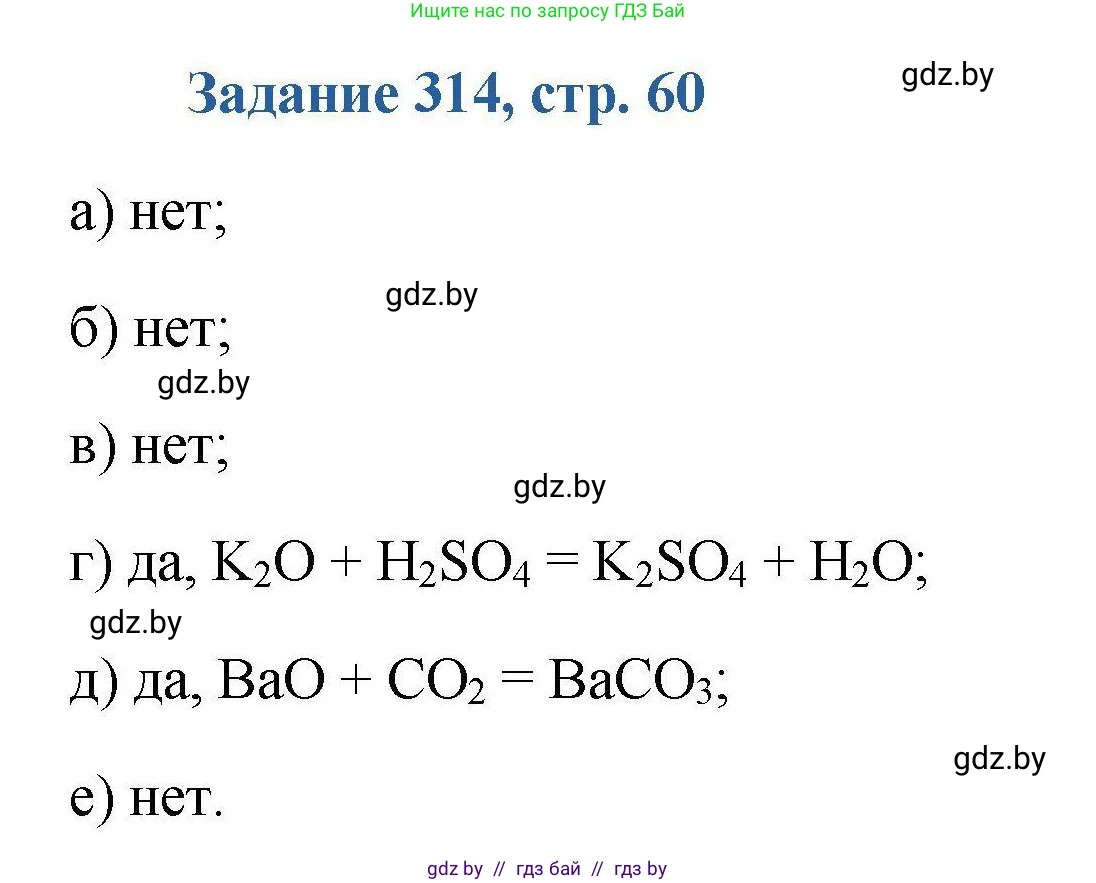 Ищите нас по запросу ГДЗ Бай

Задание 314, стр. 60

gdz.by

а) нет;

gdz.by

б) нет;

gdz.by

в) нет;

gdz.by

г) да, $K_2O + H_2SO_4 = K_2SO_4 + H_2O$;

gdz.by

д) да, $BaO + CO_2 = BaCO_3$;

gdz.by

е) нет.

gdz by // гдз бай // гдз by